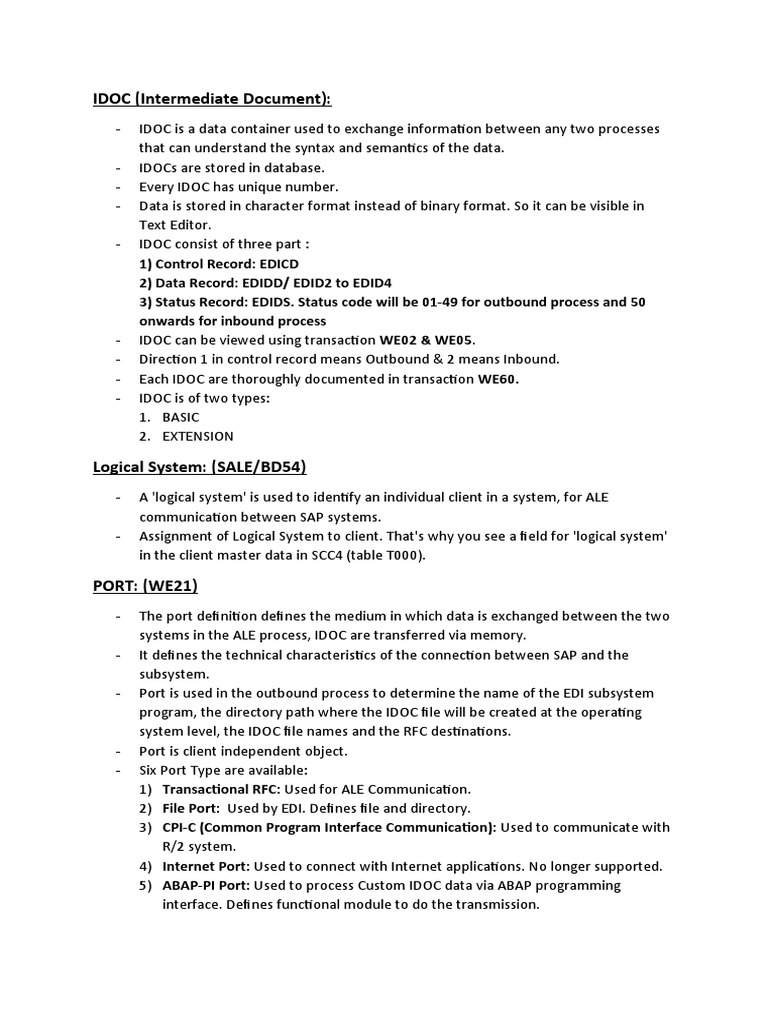 IDOC (Intermediate Document):

- IDOC is a data container used to exchange information between any two processes that can understand the syntax and semantics of the data.
- IDOCs are stored in database.
- Every IDOC has unique number.
- Data is stored in character format instead of binary format. So it can be visible in Text Editor.
- IDOC consist of three part :
  1) Control Record: EDICD
  2) Data Record: EDIDD/ EDID2 to EDID4
  3) Status Record: EDIDS. Status code will be 01-49 for outbound process and 50 onwards for inbound process
- IDOC can be viewed using transaction WE02 & WE05.
- Direction 1 in control record means Outbound & 2 means Inbound.
- Each IDOC are thoroughly documented in transaction WE60.
- IDOC is of two types:
  1. BASIC
  2. EXTENSION

Logical System: (SALE/BD54)

- A 'logical system' is used to identify an individual client in a system, for ALE communication between SAP systems.
- Assignment of Logical System to client. That's why you see a field for 'logical system' in the client master data in SCC4 (table T000).

PORT: (WE21)

- The port definition defines the medium in which data is exchanged between the two systems in the ALE process, IDOC are transferred via memory.
- It defines the technical characteristics of the connection between SAP and the subsystem.
- Port is used in the outbound process to determine the name of the EDI subsystem program, the directory path where the IDOC file will be created at the operating system level, the IDOC file names and the RFC destinations.
- Port is client independent object.
- Six Port Type are available:
  1) Transactional RFC: Used for ALE Communication.
  2) File Port: Used by EDI. Defines file and directory.
  3) CPI-C (Common Program Interface Communication): Used to communicate with R/2 system.
  4) Internet Port: Used to connect with Internet applications. No longer supported.
  5) ABAP-PI Port: Used to process Custom IDOC data via ABAP programming interface. Defines functional module to do the transmission.